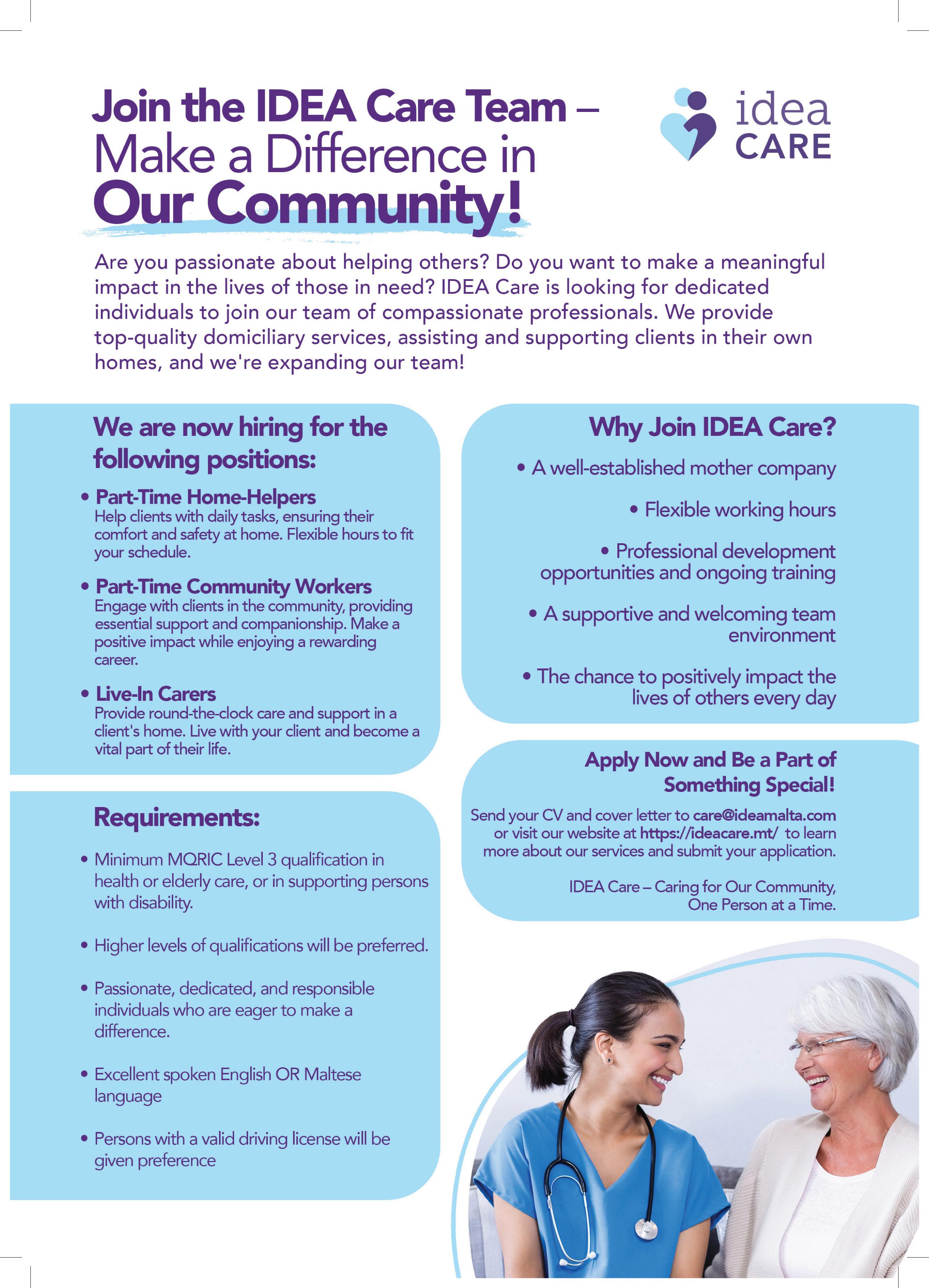 Join the IDEA Care Team – Make a Difference in Our Community!

idea CARE

Are you passionate about helping others? Do you want to make a meaningful impact in the lives of those in need? IDEA Care is looking for dedicated individuals to join our team of compassionate professionals. We provide top-quality domiciliary services, assisting and supporting clients in their own homes, and we're expanding our team!

We are now hiring for the following positions:

• Part-Time Home-Helpers
Help clients with daily tasks, ensuring their comfort and safety at home. Flexible hours to fit your schedule.

• Part-Time Community Workers
Engage with clients in the community, providing essential support and companionship. Make a positive impact while enjoying a rewarding career.

• Live-In Carers
Provide round-the-clock care and support in a client's home. Live with your client and become a vital part of their life.

Requirements:

• Minimum MQRIC Level 3 qualification in health or elderly care, or in supporting persons with disability.

• Higher levels of qualifications will be preferred.

• Passionate, dedicated, and responsible individuals who are eager to make a difference.

• Excellent spoken English OR Maltese language

• Persons with a valid driving license will be given preference

Why Join IDEA Care?

• A well-established mother company

• Flexible working hours

• Professional development opportunities and ongoing training

• A supportive and welcoming team environment

• The chance to positively impact the lives of others every day

Apply Now and Be a Part of Something Special!

Send your CV and cover letter to care@ideamalta.com or visit our website at https://ideacare.mt/ to learn more about our services and submit your application.

IDEA Care – Caring for Our Community, One Person at a Time.